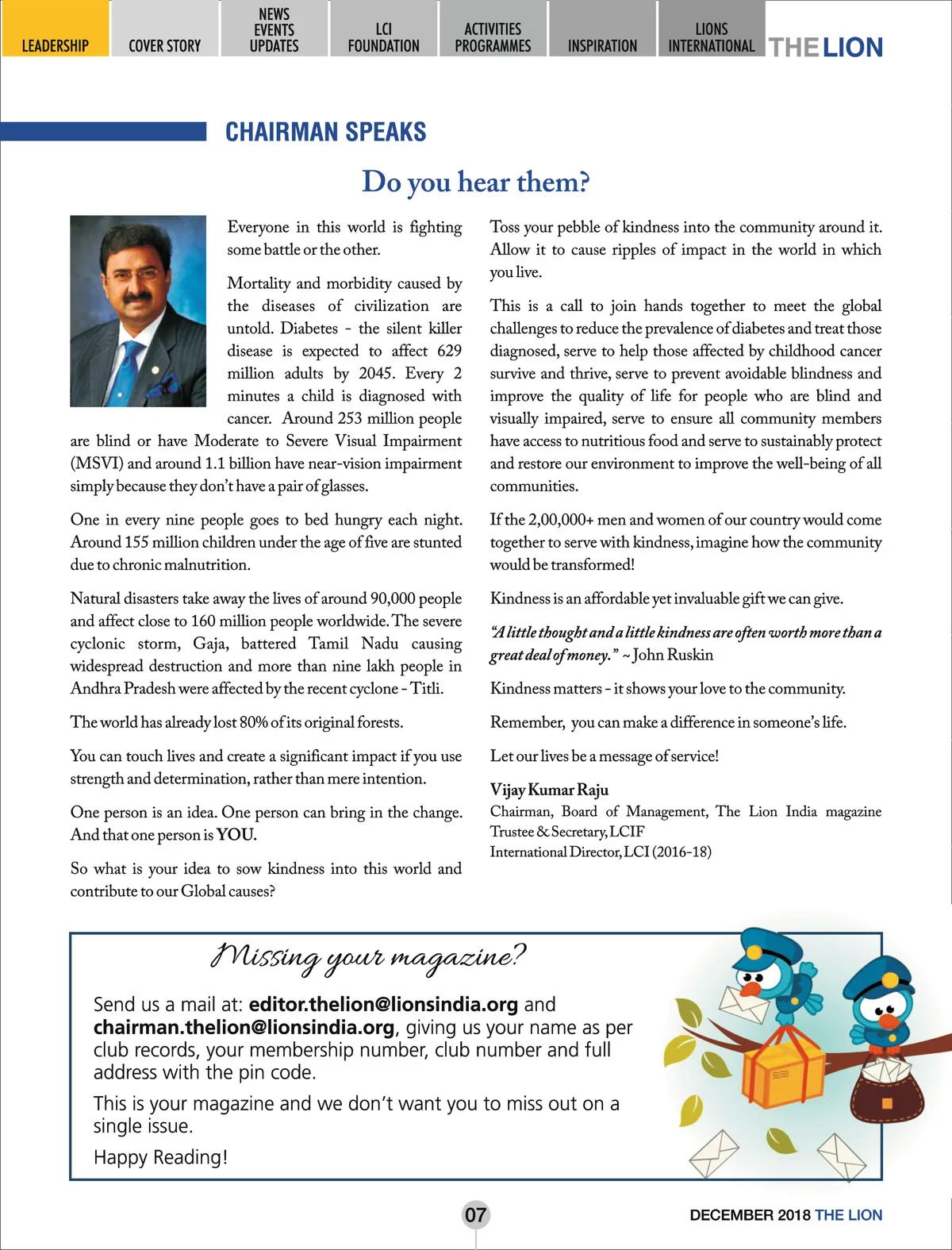 LEADERSHIP
COVER STORY
NEWS EVENTS UPDATES
LCI FOUNDATION
ACTIVITIES PROGRAMMES
INSPIRATION
LIONS INTERNATIONAL
THE LION

CHAIRMAN SPEAKS

Do you hear them?

Everyone in this world is fighting some battle or the other.

Mortality and morbidity caused by the diseases of civilization are untold. Diabetes - the silent killer disease is expected to affect 629 million adults by 2045. Every 2 minutes a child is diagnosed with cancer. Around 253 million people are blind or have Moderate to Severe Visual Impairment (MSVI) and around 1.1 billion have near-vision impairment simply because they don't have a pair of glasses.

One in every nine people goes to bed hungry each night. Around 155 million children under the age of five are stunted due to chronic malnutrition.

Natural disasters take away the lives of around 90,000 people and affect close to 160 million people worldwide. The severe cyclonic storm, Gaja, battered Tamil Nadu causing widespread destruction and more than nine lakh people in Andhra Pradesh were affected by the recent cyclone - Titli.

The world has already lost 80% of its original forests.

You can touch lives and create a significant impact if you use strength and determination, rather than mere intention.

One person is an idea. One person can bring in the change. And that one person is YOU.

So what is your idea to sow kindness into this world and contribute to our Global causes?

Toss your pebble of kindness into the community around it. Allow it to cause ripples of impact in the world in which you live.

This is a call to join hands together to meet the global challenges to reduce the prevalence of diabetes and treat those diagnosed, serve to help those affected by childhood cancer survive and thrive, serve to prevent avoidable blindness and improve the quality of life for people who are blind and visually impaired, serve to ensure all community members have access to nutritious food and serve to sustainably protect and restore our environment to improve the well-being of all communities.

If the 2,00,000+ men and women of our country would come together to serve with kindness, imagine how the community would be transformed!

Kindness is an affordable yet invaluable gift we can give.

"A little thought and a little kindness are often worth more than a great deal of money." ~ John Ruskin

Kindness matters - it shows your love to the community.

Remember, you can make a difference in someone's life.

Let our lives be a message of service!

Vijay Kumar Raju
Chairman, Board of Management, The Lion India magazine
Trustee & Secretary, LCIF
International Director, LCI (2016-18)

Missing your magazine?

Send us a mail at: editor.thelion@lionsindia.org and chairman.thelion@lionsindia.org, giving us your name as per club records, your membership number, club number and full address with the pin code.

This is your magazine and we don't want you to miss out on a single issue.

Happy Reading!

07

DECEMBER 2018 THE LION